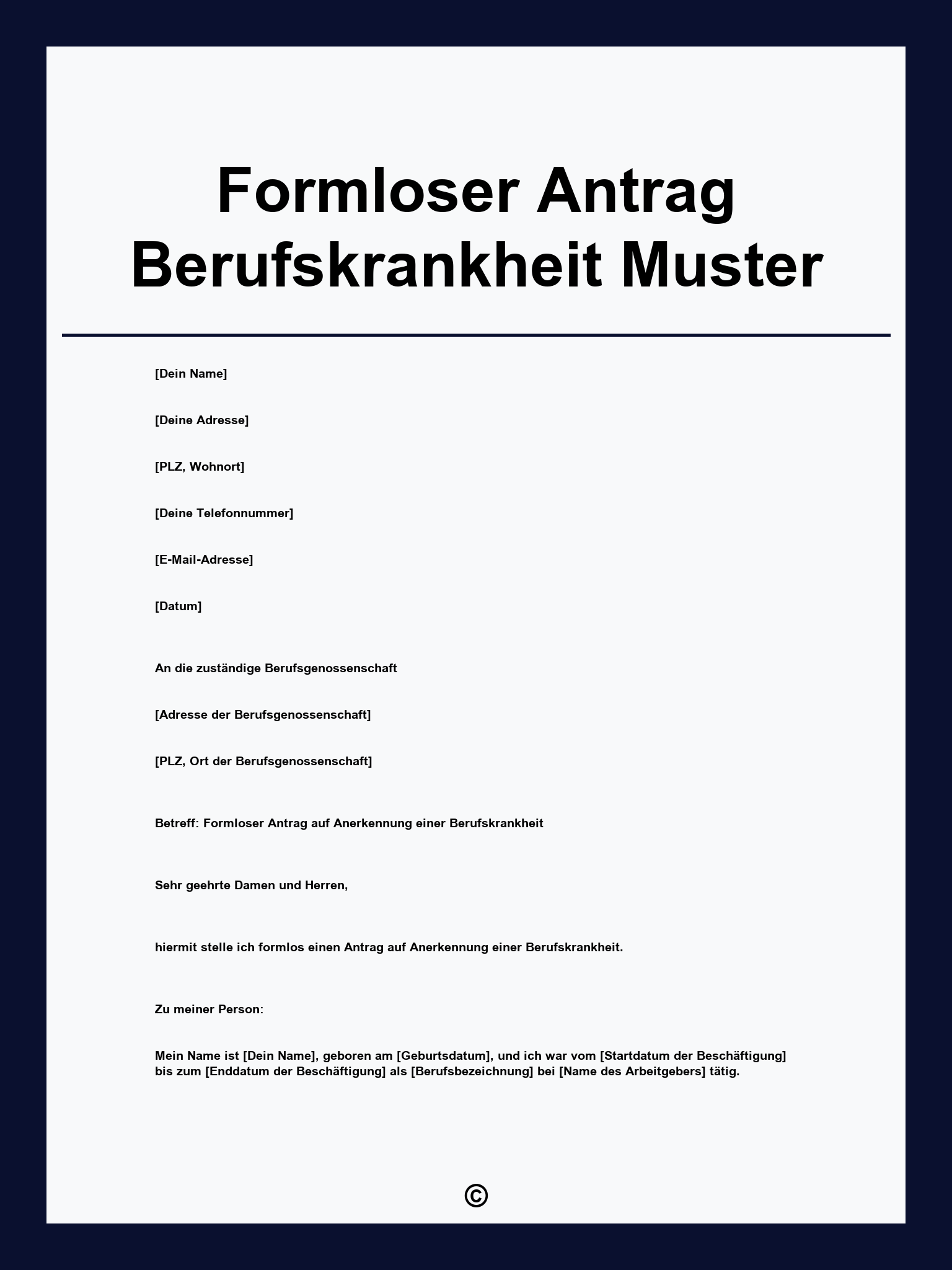 Formloser Antrag Berufskrankheit Muster

[Dein Name]

[Deine Adresse]

[PLZ, Wohnort]

[Deine Telefonnummer]

[E-Mail-Adresse]

[Datum]

An die zuständige Berufsgenossenschaft

[Adresse der Berufsgenossenschaft]

[PLZ, Ort der Berufsgenossenschaft]

Betreff: Formloser Antrag auf Anerkennung einer Berufskrankheit

Sehr geehrte Damen und Herren,

hiermit stelle ich formlos einen Antrag auf Anerkennung einer Berufskrankheit.

Zu meiner Person:

Mein Name ist [Dein Name], geboren am [Geburtsdatum], und ich war vom [Startdatum der Beschäftigung] bis zum [Enddatum der Beschäftigung] als [Berufsbezeichnung] bei [Name des Arbeitgebers] tätig.

©